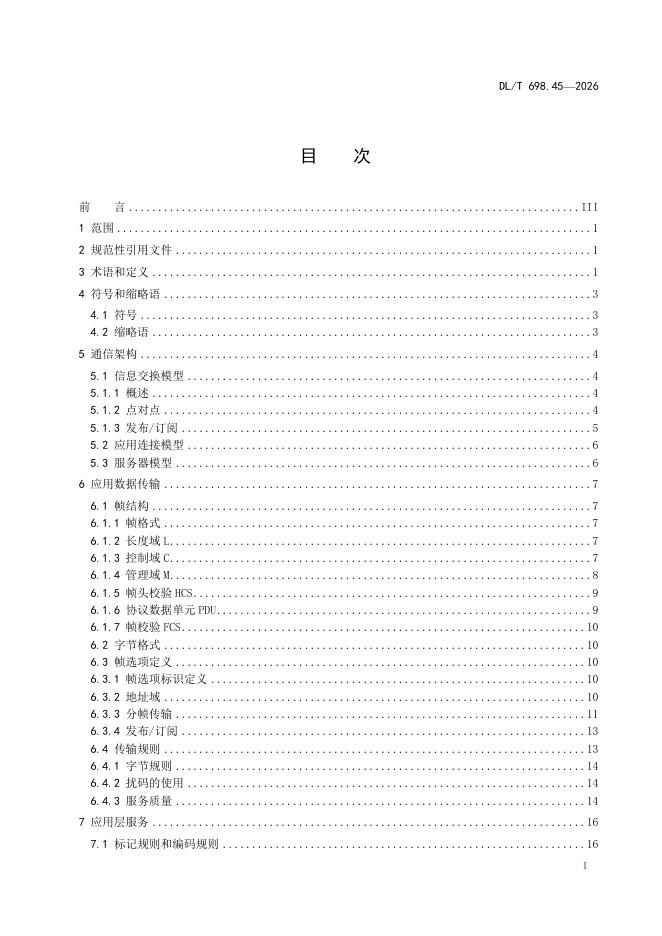 DL/T 698.45—2026

目 次

前 言 III
1 范围 1
2 规范性引用文件 1
3 术语和定义 1
4 符号和缩略语 3
4.1 符号 3
4.2 缩略语 3
5 通信架构 4
5.1 信息交换模型 4
5.1.1 概述 4
5.1.2 点对点 4
5.1.3 发布/订阅 5
5.2 应用连接模型 6
5.3 服务器模型 6
6 应用数据传输 7
6.1 帧结构 7
6.1.1 帧格式 7
6.1.2 长度域L 7
6.1.3 控制域C 7
6.1.4 管理域M 8
6.1.5 帧头校验HCS 9
6.1.6 协议数据单元PDU 9
6.1.7 帧校验FCS 10
6.2 字节格式 10
6.3 帧选项定义 10
6.3.1 帧选项标识定义 10
6.3.2 地址域 10
6.3.3 分帧传输 11
6.3.4 发布/订阅 13
6.4 传输规则 13
6.4.1 字节规则 14
6.4.2 扰码的使用 14
6.4.3 服务质量 14
7 应用层服务 16
7.1 标记规则和编码规则 16

I